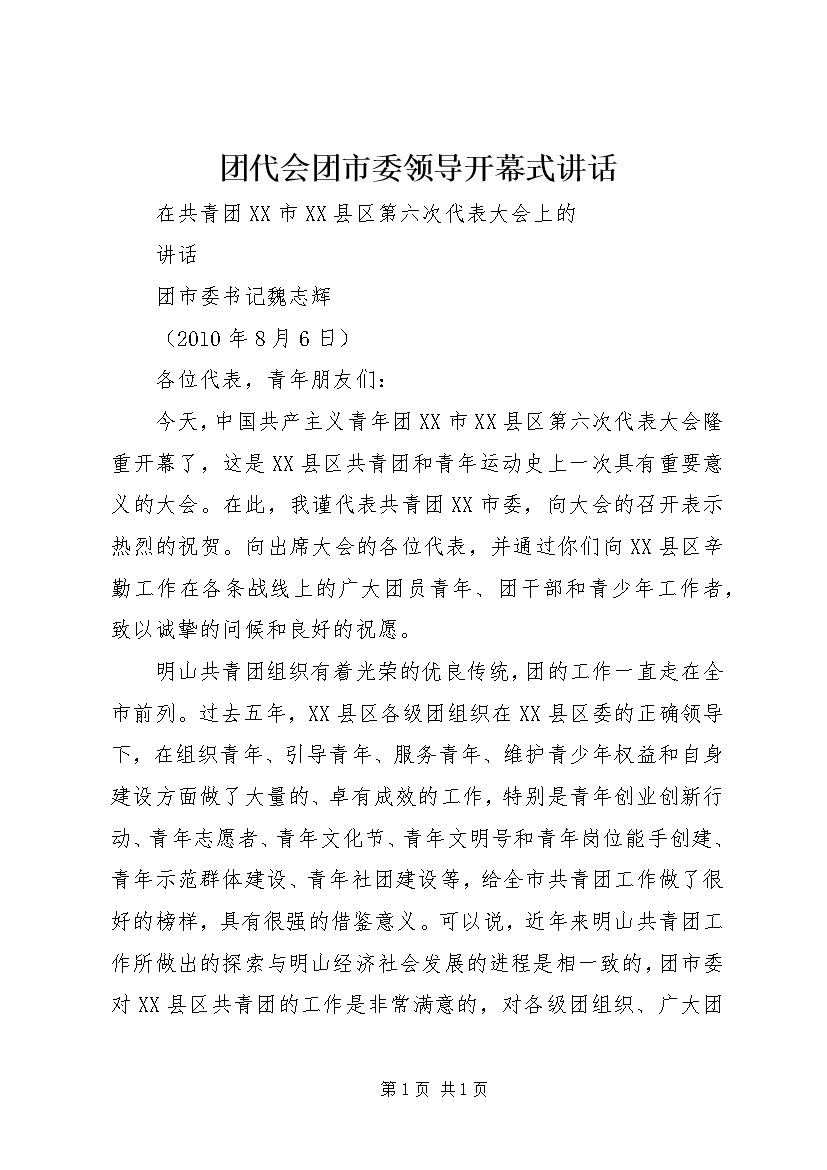 团代会团市委领导开幕式讲话

在共青团XX市XX县区第六次代表大会上的

讲话

团市委书记魏志辉

（2010年8月6日）

各位代表，青年朋友们：

今天，中国共产主义青年团XX市XX县区第六次代表大会隆重开幕了，这是XX县区共青团和青年运动史上一次具有重要意义的大会。在此，我谨代表共青团XX市委，向大会的召开表示热烈的祝贺。向出席大会的各位代表，并通过你们向XX县区辛勤工作在各条战线上的广大团员青年、团干部和青少年工作者，致以诚挚的问候和良好的祝愿。

明山共青团组织有着光荣的优良传统，团的工作一直走在全市前列。过去五年，XX县区各级团组织在XX县区委的正确领导下，在组织青年、引导青年、服务青年、维护青少年权益和自身建设方面做了大量的、卓有成效的工作，特别是青年创业创新行动、青年志愿者、青年文化节、青年文明号和青年岗位能手创建、青年示范群体建设、青年社团建设等，给全市共青团工作做了很好的榜样，具有很强的借鉴意义。可以说，近年来明山共青团工作所做出的探索与明山经济社会发展的进程是相一致的，团市委对XX县区共青团的工作是非常满意的，对各级团组织、广大团

第1页 共1页